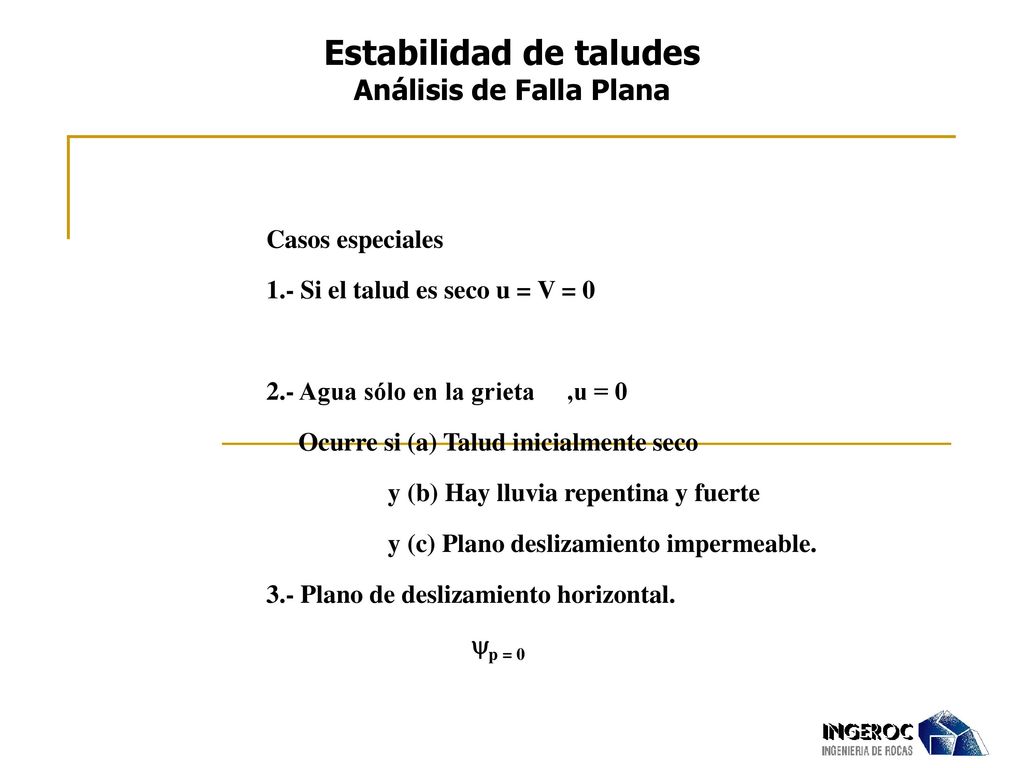 Estabilidad de taludes
Análisis de Falla Plana

Casos especiales

1.- Si el talud es seco u = V = 0

2.- Agua sólo en la grieta ,u = 0

Ocurre si (a) Talud inicialmente seco

y (b) Hay lluvia repentina y fuerte

y (c) Plano deslizamiento impermeable.

3.- Plano de deslizamiento horizontal.

$\psi_{p = 0}$

INGEROC
INGENIERIA DE ROCAS